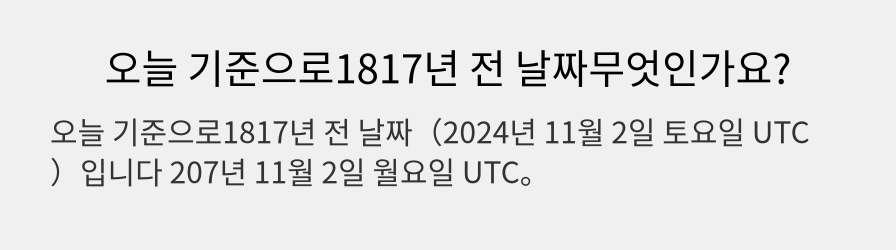 오늘 기준으로1817년 전 날짜무엇인가요?

오늘 기준으로1817년 전 날짜（2024년 11월 2일 토요일 UTC）입니다 207년 11월 2일 월요일 UTC。